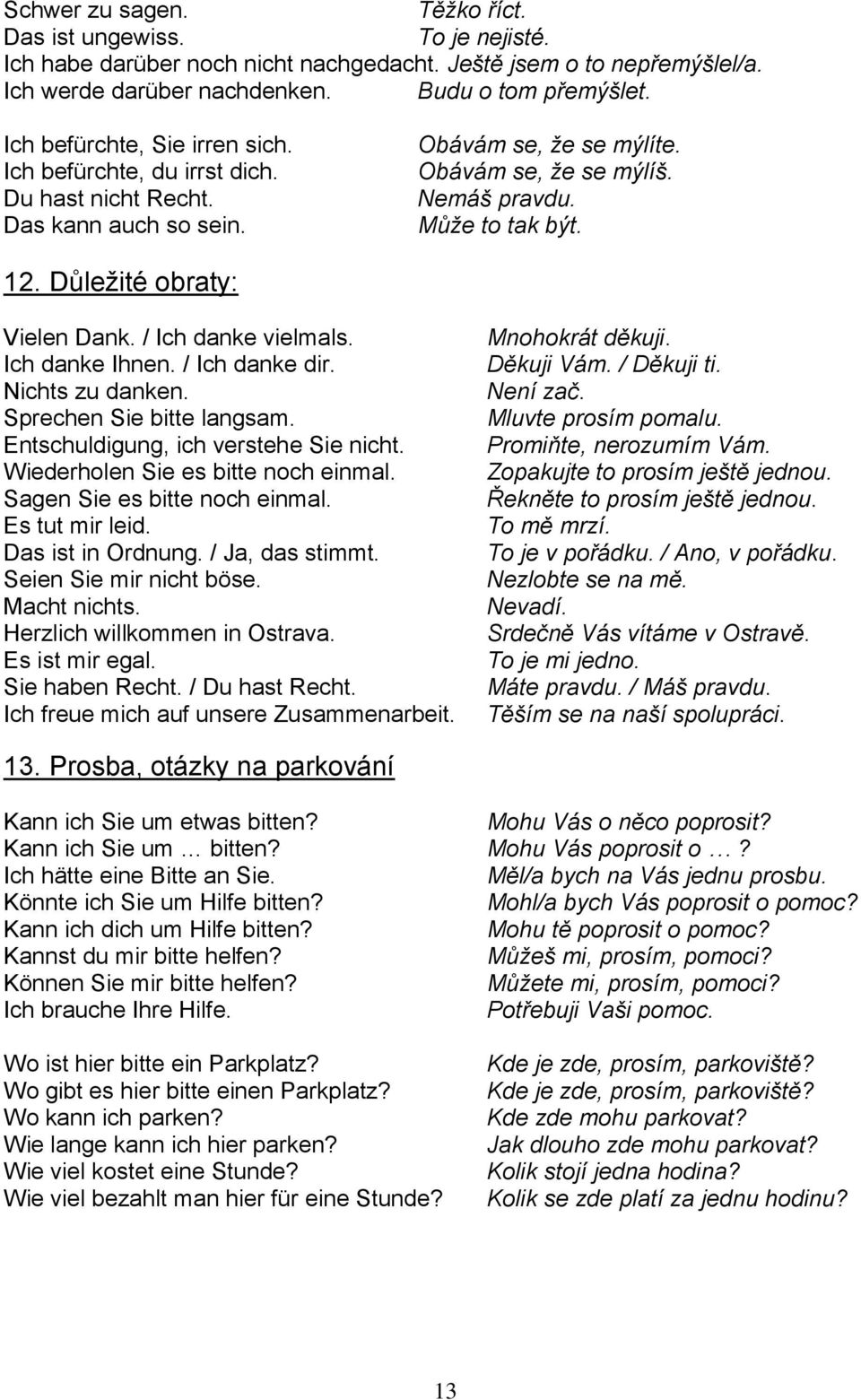 Schwer zu sagen. Těžko říct.
Das ist ungewiss. To je nejisté.
Ich habe darüber noch nicht nachgedacht. Ještě jsem o to nepřemýšlel/a.
Ich werde darüber nachdenken. Budu o tom přemýšlet.

Ich befürchte, Sie irren sich. Obávám se, že se mýlíte.
Ich befürchte, du irrst dich. Obávám se, že se mýlíš.
Du hast nicht Recht. Nemáš pravdu.
Das kann auch so sein. Může to tak být.

12. Důležité obraty:

Vielen Dank. / Ich danke vielmals. Mnohokrát děkuji.
Ich danke Ihnen. / Ich danke dir. Děkuji Vám. / Děkuji ti.
Nichts zu danken. Není zač.
Sprechen Sie bitte langsam. Mluvte prosím pomalu.
Entschuldigung, ich verstehe Sie nicht. Promiňte, nerozumím Vám.
Wiederholen Sie es bitte noch einmal. Zopakujte to prosím ještě jednou.
Sagen Sie es bitte noch einmal. Řekněte to prosím ještě jednou.
Es tut mir leid. To mě mrzí.
Das ist in Ordnung. / Ja, das stimmt. To je v pořádku. / Ano, v pořádku.
Seien Sie mir nicht böse. Nezlobte se na mě.
Macht nichts. Nevadí.
Herzlich willkommen in Ostrava. Srdečně Vás vítáme v Ostravě.
Es ist mir egal. To je mi jedno.
Sie haben Recht. / Du hast Recht. Máte pravdu. / Máš pravdu.
Ich freue mich auf unsere Zusammenarbeit. Těším se na naší spolupráci.

13. Prosba, otázky na parkování

Kann ich Sie um etwas bitten? Mohu Vás o něco poprosit?
Kann ich Sie um … bitten? Mohu Vás poprosit o …?
Ich hätte eine Bitte an Sie. Měl/a bych na Vás jednu prosbu.
Könnte ich Sie um Hilfe bitten? Mohl/a bych Vás poprosit o pomoc?
Kann ich dich um Hilfe bitten? Mohu tě poprosit o pomoc?
Kannst du mir bitte helfen? Můžeš mi, prosím, pomoci?
Können Sie mir bitte helfen? Můžete mi, prosím, pomoci?
Ich brauche Ihre Hilfe. Potřebuji Vaši pomoc.

Wo ist hier bitte ein Parkplatz? Kde je zde, prosím, parkoviště?
Wo gibt es hier bitte einen Parkplatz? Kde je zde, prosím, parkoviště?
Wo kann ich parken? Kde zde mohu parkovat?
Wie lange kann ich hier parken? Jak dlouho zde mohu parkovat?
Wie viel kostet eine Stunde? Kolik stojí jedna hodina?
Wie viel bezahlt man hier für eine Stunde? Kolik se zde platí za jednu hodinu?

13